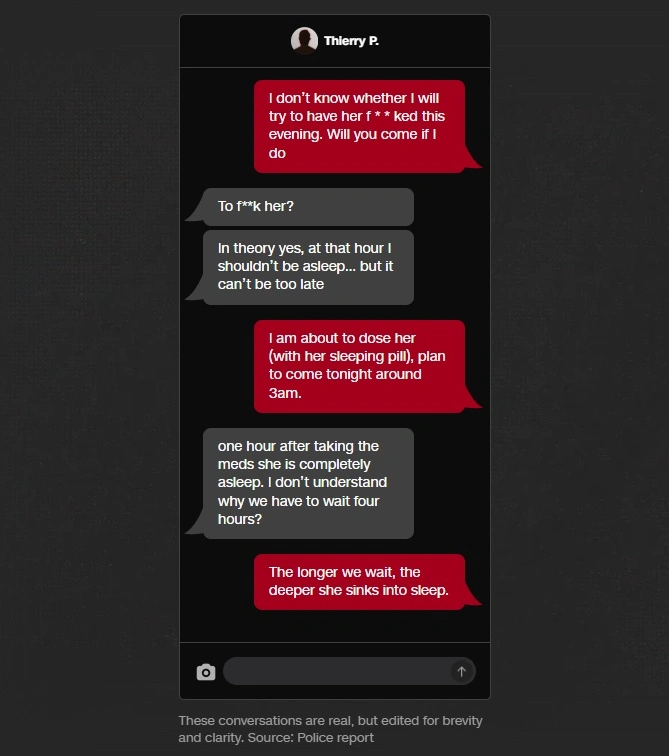 Thierry P.

I don't know whether I will try to have her f * * ked this evening. Will you come if I do

To f**k her?

In theory yes, at that hour I shouldn't be asleep... but it can't be too late

I am about to dose her (with her sleeping pill), plan to come tonight around 3am.

one hour after taking the meds she is completely asleep. I don't understand why we have to wait four hours?

The longer we wait, the deeper she sinks into sleep.

These conversations are real, but edited for brevity and clarity. Source: Police report